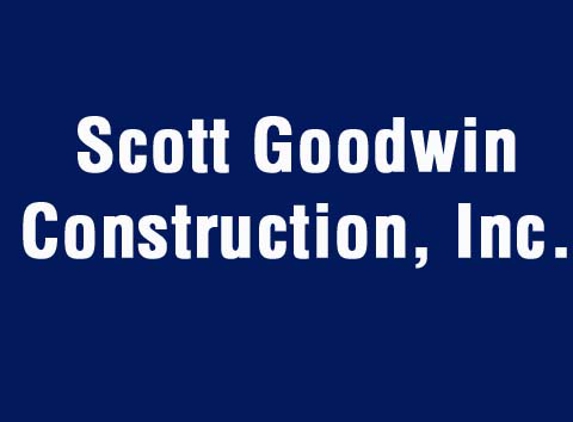 Scott Goodwin
Construction, Inc.